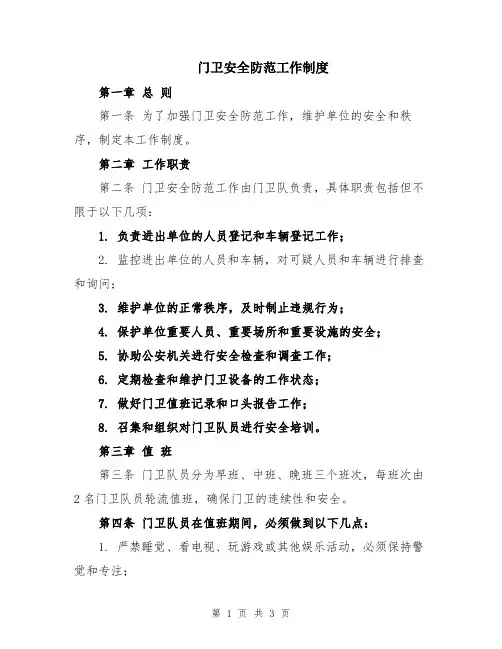 门卫安全防范工作制度

第一章 总 则

第一条 为了加强门卫安全防范工作，维护单位的安全和秩序，制定本工作制度。

第二章 工作职责

第二条 门卫安全防范工作由门卫队负责，具体职责包括但不限于以下几项：

1. 负责进出单位的人员登记和车辆登记工作；

2. 监控进出单位的人员和车辆，对可疑人员和车辆进行排查和询问；

3. 维护单位的正常秩序，及时制止违规行为；

4. 保护单位重要人员、重要场所和重要设施的安全；

5. 协助公安机关进行安全检查和调查工作；

6. 定期检查和维护门卫设备的工作状态；

7. 做好门卫值班记录和口头报告工作；

8. 召集和组织对门卫队员进行安全培训。

第三章 值 班

第三条 门卫队员分为早班、中班、晚班三个班次，每班次由2名门卫队员轮流值班，确保门卫的连续性和安全。

第四条 门卫队员在值班期间，必须做到以下几点：

1. 严禁睡觉、看电视、玩游戏或其他娱乐活动，必须保持警觉和专注；

第 1 页 共 3 页